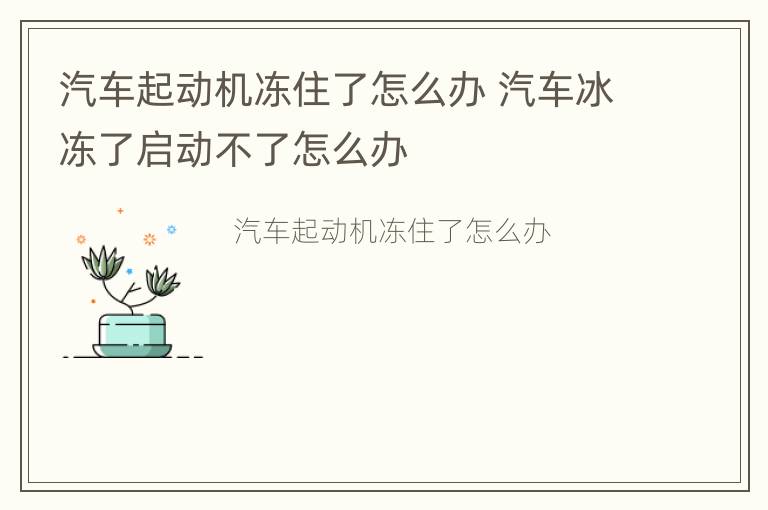 汽车起动机冻住了怎么办 汽车冰冻了启动不了怎么办

汽车起动机冻住了怎么办